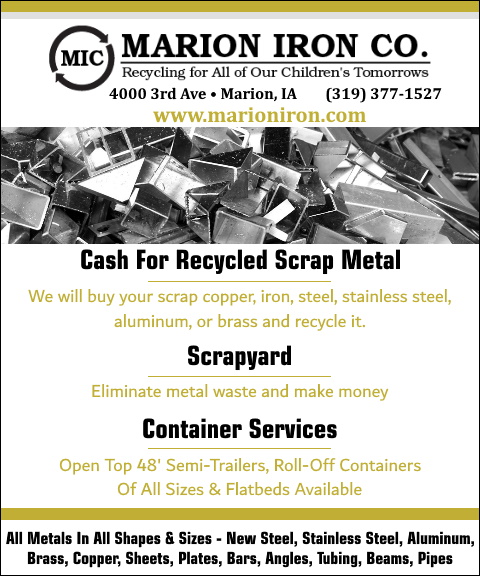 MIC

MARION IRON CO.

Recycling for All of Our Children's Tomorrows

4000 3rd Ave • Marion, IA (319) 377-1527

www.marioniron.com

Cash For Recycled Scrap Metal

We will buy your scrap copper, iron, steel, stainless steel, aluminum, or brass and recycle it.

Scrapyard

Eliminate metal waste and make money

Container Services

Open Top 48' Semi-Trailers, Roll-Off Containers Of All Sizes & Flatbeds Available

All Metals In All Shapes & Sizes - New Steel, Stainless Steel, Aluminum, Brass, Copper, Sheets, Plates, Bars, Angles, Tubing, Beams, Pipes